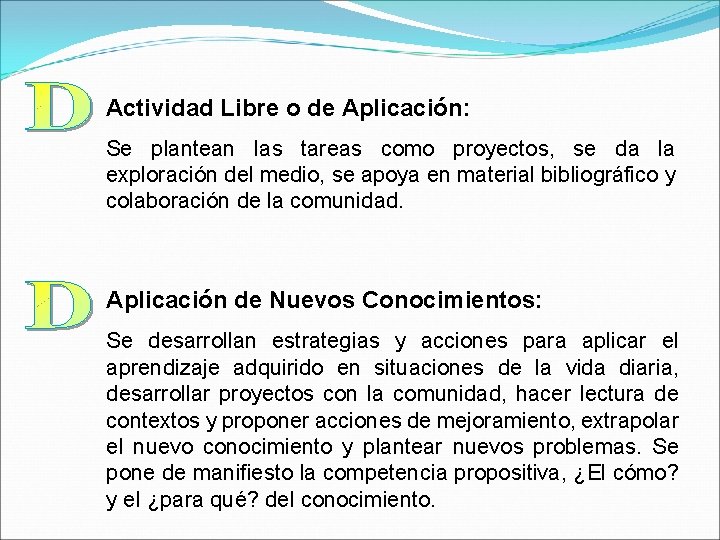 D

Actividad Libre o de Aplicación:

Se plantean las tareas como proyectos, se da la exploración del medio, se apoya en material bibliográfico y colaboración de la comunidad.

D

Aplicación de Nuevos Conocimientos:

Se desarrollan estrategias y acciones para aplicar el aprendizaje adquirido en situaciones de la vida diaria, desarrollar proyectos con la comunidad, hacer lectura de contextos y proponer acciones de mejoramiento, extrapolar el nuevo conocimiento y plantear nuevos problemas. Se pone de manifiesto la competencia propositiva, ¿El cómo? y el ¿para qué? del conocimiento.